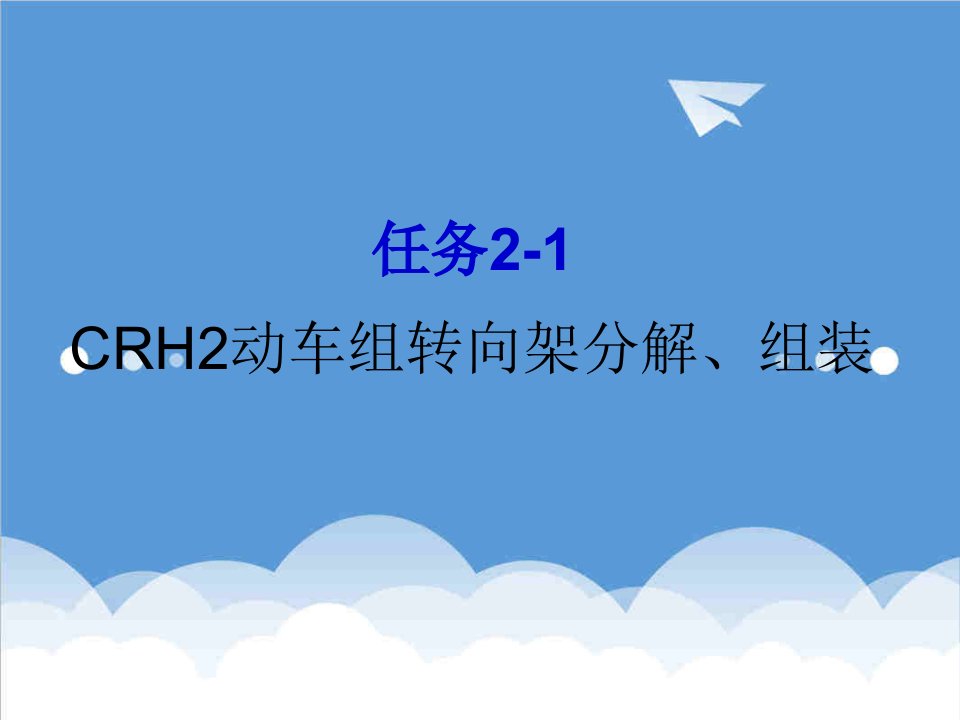 任务2-1

CRH2动车组转向架分解、组装